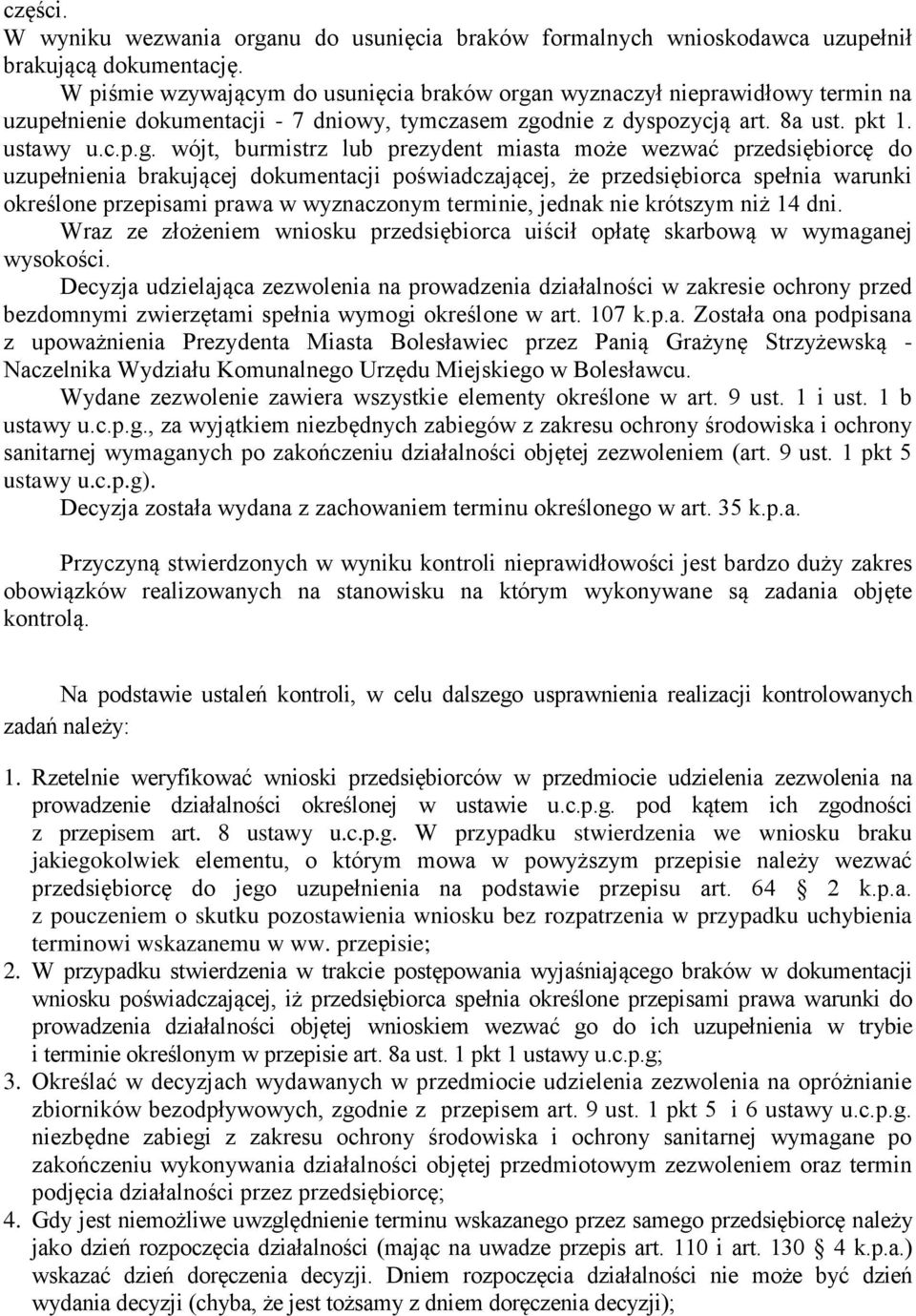 części.
W wyniku wezwania organu do usunięcia braków formalnych wnioskodawca uzupełnił brakującą dokumentację.
W piśmie wzywającym do usunięcia braków organ wyznaczył nieprawidłowy termin na uzupełnienie dokumentacji - 7 dniowy, tymczasem zgodnie z dyspozycją art. 8a ust. pkt 1. ustawy u.c.p.g. wójt, burmistrz lub prezydent miasta może wezwać przedsiębiorcę do uzupełnienia brakującej dokumentacji poświadczającej, że przedsiębiorca spełnia warunki określone przepisami prawa w wyznaczonym terminie, jednak nie krótszym niż 14 dni.
Wraz ze złożeniem wniosku przedsiębiorca uiścił opłatę skarbową w wymaganej wysokości.
Decyzja udzielająca zezwolenia na prowadzenia działalności w zakresie ochrony przed bezdomnymi zwierzętami spełnia wymogi określone w art. 107 k.p.a. Została ona podpisana z upoważnienia Prezydenta Miasta Bolesławiec przez Panią Grażynę Strzyżewską - Naczelnika Wydziału Komunalnego Urzędu Miejskiego w Bolesławcu.
Wydane zezwolenie zawiera wszystkie elementy określone w art. 9 ust. 1 i ust. 1 b ustawy u.c.p.g., za wyjątkiem niezbędnych zabiegów z zakresu ochrony środowiska i ochrony sanitarnej wymaganych po zakończeniu działalności objętej zezwoleniem (art. 9 ust. 1 pkt 5 ustawy u.c.p.g).
Decyzja została wydana z zachowaniem terminu określonego w art. 35 k.p.a.

Przyczyną stwierdzonych w wyniku kontroli nieprawidłowości jest bardzo duży zakres obowiązków realizowanych na stanowisku na którym wykonywane są zadania objęte kontrolą.

Na podstawie ustaleń kontroli, w celu dalszego usprawnienia realizacji kontrolowanych zadań należy:

1. Rzetelnie weryfikować wnioski przedsiębiorców w przedmiocie udzielenia zezwolenia na prowadzenie działalności określonej w ustawie u.c.p.g. pod kątem ich zgodności z przepisem art. 8 ustawy u.c.p.g. W przypadku stwierdzenia we wniosku braku jakiegokolwiek elementu, o którym mowa w powyższym przepisie należy wezwać przedsiębiorcę do jego uzupełnienia na podstawie przepisu art. 64 § 2 k.p.a. z pouczeniem o skutku pozostawienia wniosku bez rozpatrzenia w przypadku uchybienia terminowi wskazanemu w ww. przepisie;
2. W przypadku stwierdzenia w trakcie postępowania wyjaśniającego braków w dokumentacji wniosku poświadczającej, iż przedsiębiorca spełnia określone przepisami prawa warunki do prowadzenia działalności objętej wnioskiem wezwać go do ich uzupełnienia w trybie i terminie określonym w przepisie art. 8a ust. 1 pkt 1 ustawy u.c.p.g;
3. Określać w decyzjach wydawanych w przedmiocie udzielenia zezwolenia na opróżnianie zbiorników bezodpływowych, zgodnie z przepisem art. 9 ust. 1 pkt 5 i 6 ustawy u.c.p.g. niezbędne zabiegi z zakresu ochrony środowiska i ochrony sanitarnej wymagane po zakończeniu wykonywania działalności objętej przedmiotowym zezwoleniem oraz termin podjęcia działalności przez przedsiębiorcę;
4. Gdy jest niemożliwe uwzględnienie terminu wskazanego przez samego przedsiębiorcę należy jako dzień rozpoczęcia działalności (mając na uwadze przepis art. 110 i art. 130 § 4 k.p.a.) wskazać dzień doręczenia decyzji. Dniem rozpoczęcia działalności nie może być dzień wydania decyzji (chyba, że jest tożsamy z dniem doręczenia decyzji);